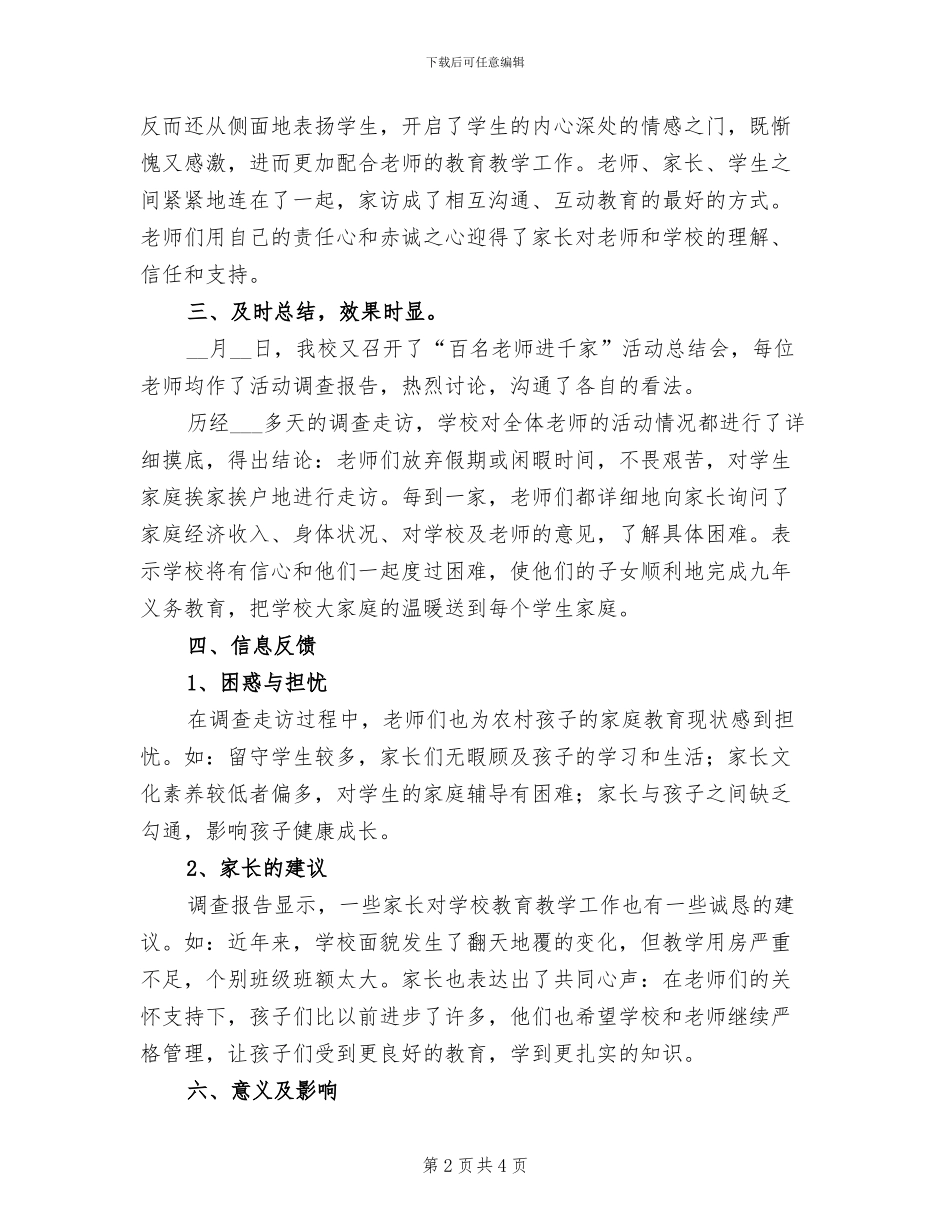 下载后可任意编辑

反而还从侧面地表扬学生，开启了学生的内心深处的情感之门，既惭愧又感激，进而更加配合老师的教育教学工作。老师、家长、学生之间紧紧地连在了一起，家访成了相互沟通、互动教育的最好的方式。老师们用自己的责任心和赤诚之心迎得了家长对老师和学校的理解、信任和支持。

三、及时总结，效果时显。

__月__日，我校又召开了“百名老师进千家”活动总结会，每位老师均作了活动调查报告，热烈讨论，沟通了各自的看法。

历经___多天的调查走访，学校对全体老师的活动情况都进行了详细摸底，得出结论：老师们放弃假期或闲暇时间，不畏艰苦，对学生家庭挨家挨户地进行走访。每到一家，老师们都详细地向家长询问了家庭经济收入、身体状况、对学校及老师的意见，了解具体困难。表示学校将有信心和他们一起度过困难，使他们的子女顺利地完成九年义务教育，把学校大家庭的温暖送到每个学生家庭。

四、信息反馈

1、困惑与担忧

在调查走访过程中，老师们也为农村孩子的家庭教育现状感到担忧。如：留守学生较多，家长们无暇顾及孩子的学习和生活；家长文化素养较低者偏多，对学生的家庭辅导有困难；家长与孩子之间缺乏勾通，影响孩子健康成长。

2、家长的建议

调查报告显示，一些家长对学校教育教学工作也有一些诚恳的建议。如：近年来，学校面貌发生了翻天地覆的变化，但教学用房严重不足，个别班级班额太大。家长也表达出了共同心声：在老师们的关怀支持下，孩子们比以前进步了许多，他们也希望学校和老师继续严格管理，让孩子们受到更良好的教育，学到更扎实的知识。

六、意义及影响

第 2 页 共 4 页